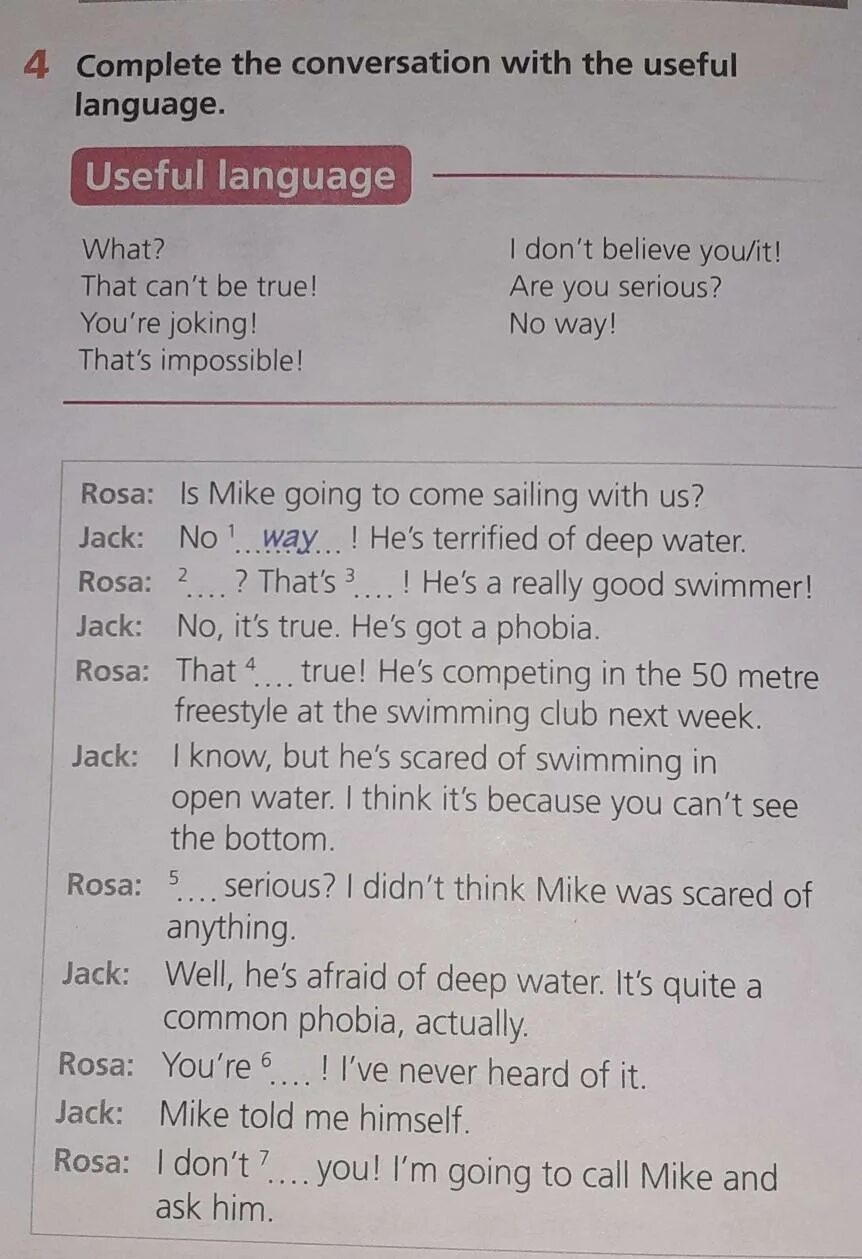 4 Complete the conversation with the useful language.

Useful language

What?
That can't be true!
You're joking!
That's impossible!

I don't believe you/it!
Are you serious?
No way!

Rosa: Is Mike going to come sailing with us?

Jack: No $^{1}$...way...! He's terrified of deep water.

Rosa: $^{2}$....? That's $^{3}$....! He's a really good swimmer!

Jack: No, it's true. He's got a phobia.

Rosa: That $^{4}$.... true! He's competing in the 50 metre freestyle at the swimming club next week.

Jack: I know, but he's scared of swimming in open water. I think it's because you can't see the bottom.

Rosa: $^{5}$.... serious? I didn't think Mike was scared of anything.

Jack: Well, he's afraid of deep water. It's quite a common phobia, actually.

Rosa: You're $^{6}$....! I've never heard of it.

Jack: Mike told me himself.

Rosa: I don't $^{7}$.... you! I'm going to call Mike and ask him.